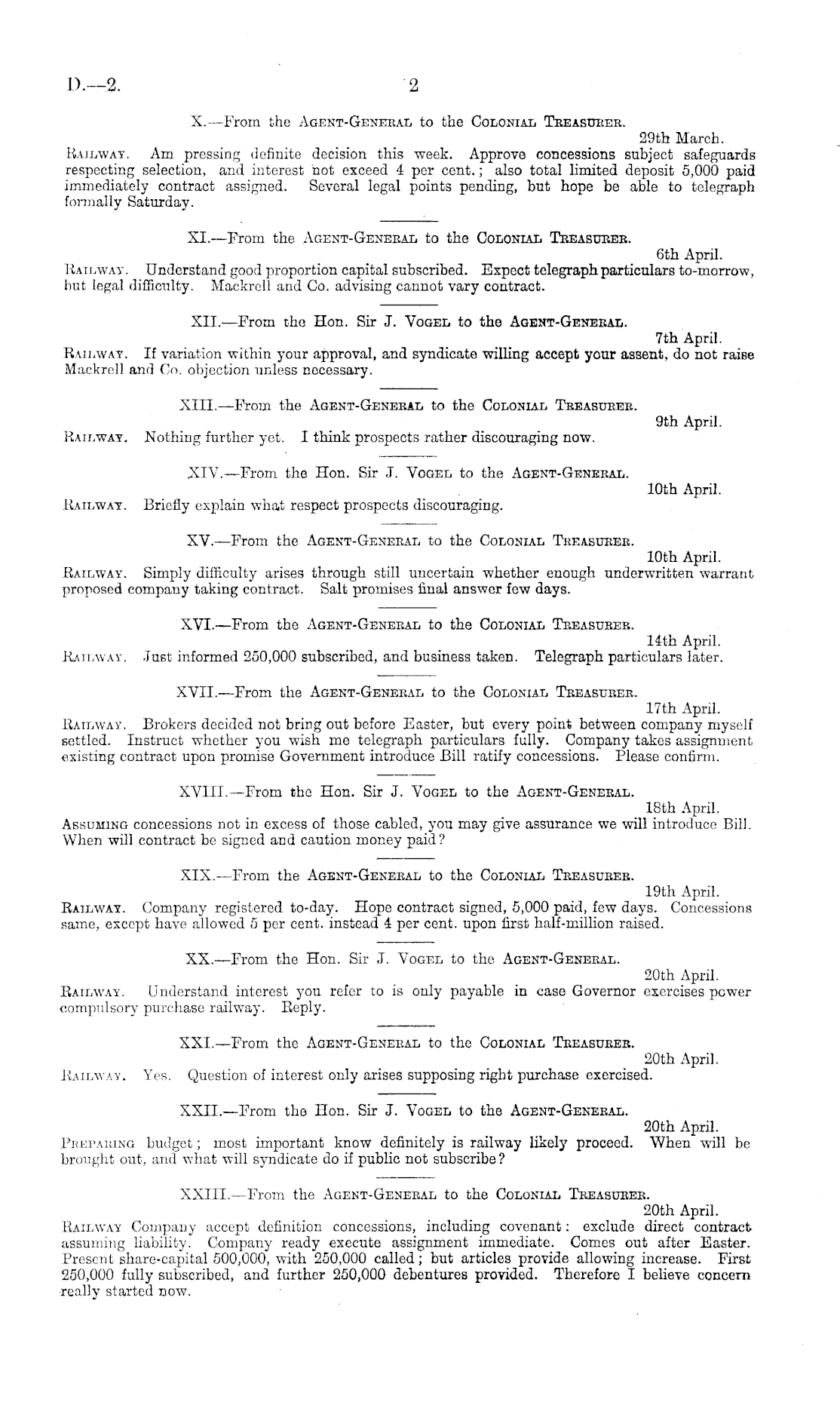 D.—2.

2

X.—From the Agent-General to the Colonial Treasurer.

29th March.

Railway. Am pressing definite decision this week. Approve concessions subject safeguards respecting selection, and interest not exceed 4 per cent.; also total limited deposit 5,000 paid immediately contract assigned. Several legal points pending, but hope be able to telegraph formally Saturday.

XI.—From the Agent-General to the Colonial Treasurer.

6th April.

Railway. Understand good proportion capital subscribed. Expect telegraph particulars to-morrow, but legal difficulty. Mackrell and Co. advising cannot vary contract.

XII.—From the Hon. Sir J. Vogel to the Agent-General.

7th April.

Railway. If variation within your approval, and syndicate willing accept your assent, do not raise Mackrell and Co. objection unless necessary.

XIII.—From the Agent-General to the Colonial Treasurer.

9th April.

Railway. Nothing further yet. I think prospects rather discouraging now.

XIV.—From the Hon. Sir J. Vogel to the Agent-General.

10th April.

Railway. Briefly explain what respect prospects discouraging.

XV.—From the Agent-General to the Colonial Treasurer.

10th April.

Railway. Simply difficulty arises through still uncertain whether enough underwritten warrant proposed company taking contract. Salt promises final answer few days.

XVI.—From the Agent-General to the Colonial Treasurer.

14th April.

Railway. Just informed 250,000 subscribed, and business taken. Telegraph particulars later.

XVII.—From the Agent-General to the Colonial Treasurer.

17th April.

Railway. Brokers decided not bring out before Easter, but every point between company myself settled. Instruct whether you wish me telegraph particulars fully. Company takes assignment existing contract upon promise Government introduce Bill ratify concessions. Please confirm.

XVIII.—From the Hon. Sir J. Vogel to the Agent-General.

18th April.

Assuming concessions not in excess of those cabled, you may give assurance we will introduce Bill. When will contract be signed and caution money paid?

XIX.—From the Agent-General to the Colonial Treasurer.

19th April.

Railway. Company registered to-day. Hope contract signed, 5,000 paid, few days. Concessions same, except have allowed 5 per cent. instead 4 per cent. upon first half-million raised.

XX.—From the Hon. Sir J. Vogel to the Agent-General.

20th April.

Railway. Understand interest you refer to is only payable in case Governor exercises power compulsory purchase railway. Reply.

XXI.—From the Agent-General to the Colonial Treasurer.

20th April.

Railway. Yes. Question of interest only arises supposing right purchase exercised.

XXII.—From the Hon. Sir J. Vogel to the Agent-General.

20th April.

Preparing budget; most important know definitely is railway likely proceed. When will be brought out, and what will syndicate do if public not subscribe?

XXIII.—From the Agent-General to the Colonial Treasurer.

20th April.

Railway Company accept definition concessions, including covenant: exclude direct contract assuming liability. Company ready execute assignment immediate. Comes out after Easter. Present share-capital 500,000, with 250,000 called; but articles provide allowing increase. First 250,000 fully subscribed, and further 250,000 debentures provided. Therefore I believe concern really started now.